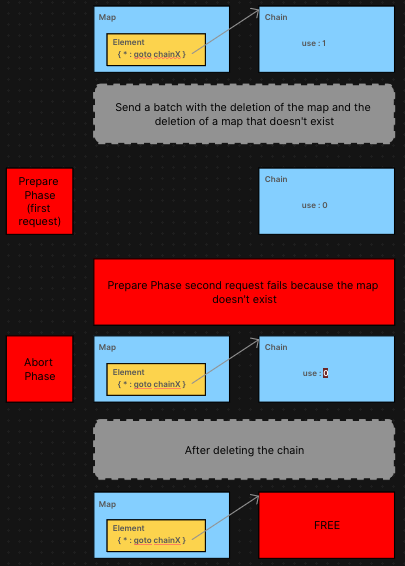 Map

Element
{ * : goto chainX }

Chain

use : 1

Send a batch with the deletion of the map and the deletion of a map that doesn't exist

Prepare Phase (first request)

Chain

use : 0

Prepare Phase second request fails because the map doesn't exist

Abort Phase

Map

Element
{ * : goto chainX }

Chain

use : 0

After deleting the chain

Map

Element
{ * : goto chainX }

FREE